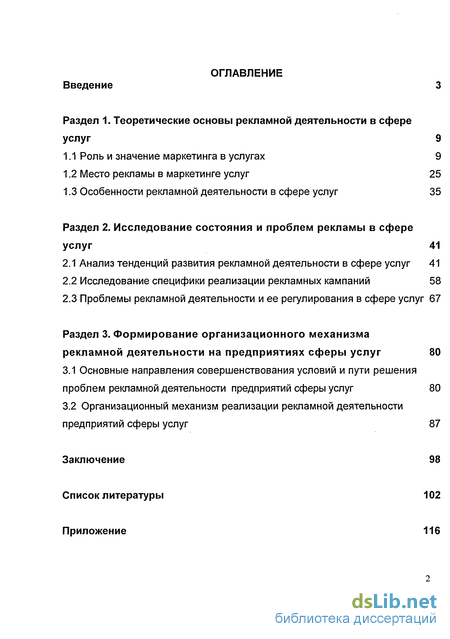 ОГЛАВЛЕНИЕ

Введение 3

Раздел 1. Теоретические основы рекламной деятельности в сфере услуг 9

1.1 Роль и значение маркетинга в услугах 9

1.2 Место рекламы в маркетинге услуг 25

1.3 Особенности рекламной деятельности в сфере услуг 35

Раздел 2. Исследование состояния и проблем рекламы в сфере услуг 41

2.1 Анализ тенденций развития рекламной деятельности в сфере услуг 41

2.2 Исследование специфики реализации рекламных кампаний 58

2.3 Проблемы рекламной деятельности и ее регулирования в сфере услуг 67

Раздел 3. Формирование организационного механизма рекламной деятельности на предприятиях сферы услуг 80

3.1 Основные направления совершенствования условий и пути решения проблем рекламной деятельности предприятий сферы услуг 80

3.2 Организационный механизм реализации рекламной деятельности предприятий сферы услуг 87

Заключение 98

Список литературы 102

Приложение 116

2

dsLib.net
библиотека диссертаций